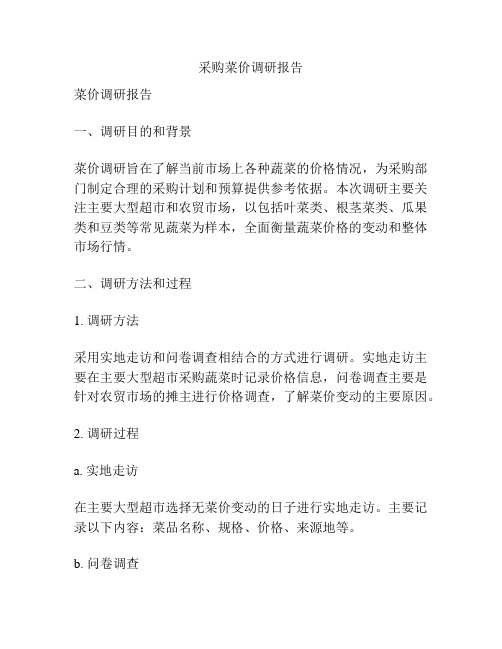 采购菜价调研报告

菜价调研报告

一、调研目的和背景

菜价调研旨在了解当前市场上各种蔬菜的价格情况，为采购部门制定合理的采购计划和预算提供参考依据。本次调研主要关注主要大型超市和农贸市场，以包括叶菜类、根茎菜类、瓜果类和豆类等常见蔬菜为样本，全面衡量蔬菜价格的变动和整体市场行情。

二、调研方法和过程

1. 调研方法

采用实地走访和问卷调查相结合的方式进行调研。实地走访主要在主要大型超市采购蔬菜时记录价格信息，问卷调查主要是针对农贸市场的摊主进行价格调查，了解菜价变动的主要原因。

2. 调研过程

a. 实地走访

在主要大型超市选择无菜价变动的日子进行实地走访。主要记录以下内容：菜品名称、规格、价格、来源地等。

b. 问卷调查